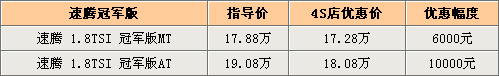 | 速腾冠军版 | 指导价 | 4S店优惠价 | 优惠幅度 |
|---|---|---|---|
| 速腾 1.8TSI 冠军版MT | 17.88万 | 17.28万 | 6000元 |
| 速腾 1.8TSI 冠军版AT | 19.08万 | 18.08万 | 10000元 |